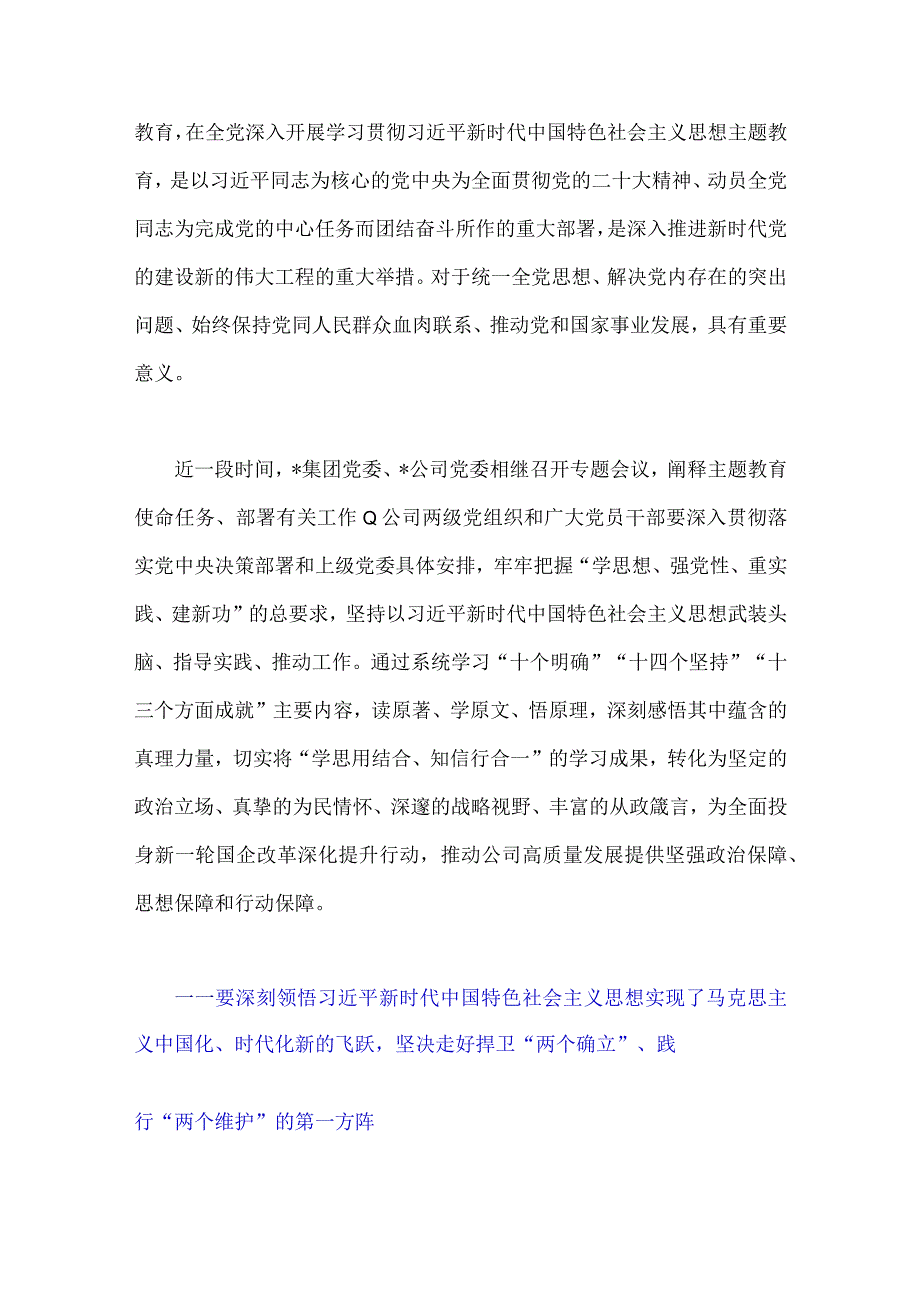 教育，在全党深入开展学习贯彻习近平新时代中国特色社会主义思想主题教育，是以习近平同志为核心的党中央为全面贯彻党的二十大精神、动员全党同志为完成党的中心任务而团结奋斗所作的重大部署，是深入推进新时代党的建设新的伟大工程的重大举措。对于统一全党思想、解决党内存在的突出问题、始终保持党同人民群众血肉联系、推动党和国家事业发展，具有重要意义。

近一段时间，*集团党委、*公司党委相继召开专题会议，阐释主题教育使命任务、部署有关工作Q公司两级党组织和广大党员干部要深入贯彻落实党中央决策部署和上级党委具体安排，牢牢把握“学思想、强党性、重实践、建新功”的总要求，坚持以习近平新时代中国特色社会主义思想武装头脑、指导实践、推动工作。通过系统学习“十个明确”“十四个坚持”“十三个方面成就”主要内容，读原著、学原文、悟原理，深刻感悟其中蕴含的真理力量，切实将“学思用结合、知信行合一”的学习成果，转化为坚定的政治立场、真挚的为民情怀、深邃的战略视野、丰富的从政箴言，为全面投身新一轮国企改革深化提升行动，推动公司高质量发展提供坚强政治保障、思想保障和行动保障。

一一要深刻领悟习近平新时代中国特色社会主义思想实现了马克思主义中国化、时代化新的飞跃，坚决走好捍卫“两个确立”、践

行“两个维护”的第一方阵